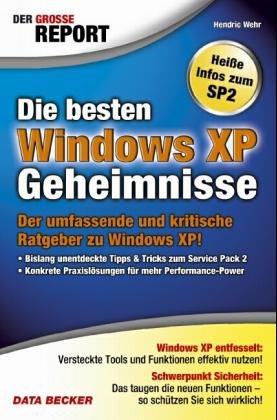 DER GROSSE REPORT

Hendric Wehr

Heiße Infos zum SP2

Die besten Windows XP Geheimnisse

Der umfassende und kritische Ratgeber zu Windows XP!

• Bislang unentdeckte Tipps & Tricks zum Service Pack 2
• Konkrete Praxislösungen für mehr Performance-Power

Windows XP entfesselt:
Versteckte Tools und Funktionen effektiv nutzen!

Schwerpunkt Sicherheit:
Das taugen die neuen Funktionen – so schützen Sie sich wirklich!

DATA BECKER